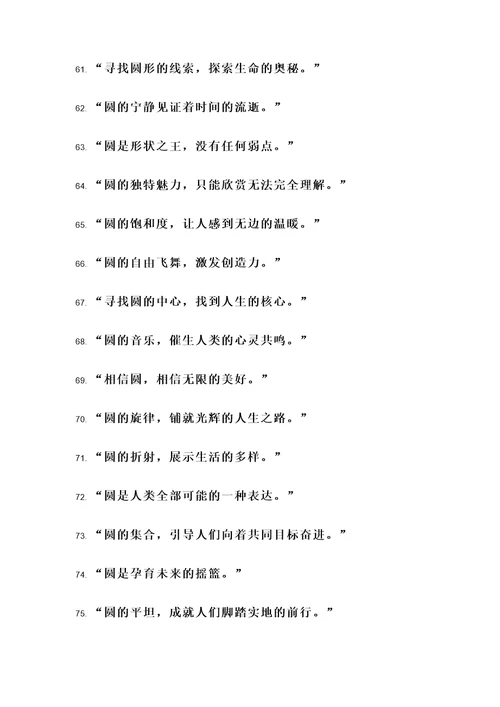 61. “寻找圆形的线索，探索生命的奥秘。”

62. “圆的宁静见证着时间的流逝。”

63. “圆是形状之王，没有任何弱点。”

64. “圆的独特魅力，只能欣赏无法完全理解。”

65. “圆的饱和度，让人感到无边的温暖。”

66. “圆的自由飞舞，激发创造力。”

67. “寻找圆的中心，找到人生的核心。”

68. “圆的音乐，催生人类的心灵共鸣。”

69. “相信圆，相信无限的美好。”

70. “圆的旋律，铺就光辉的人生之路。”

71. “圆的折射，展示生活的多样。”

72. “圆是人类全部可能的一种表达。”

73. “圆的集合，引导人们向着共同目标奋进。”

74. “圆是孕育未来的摇篮。”

75. “圆的平坦，成就人们脚踏实地的前行。”